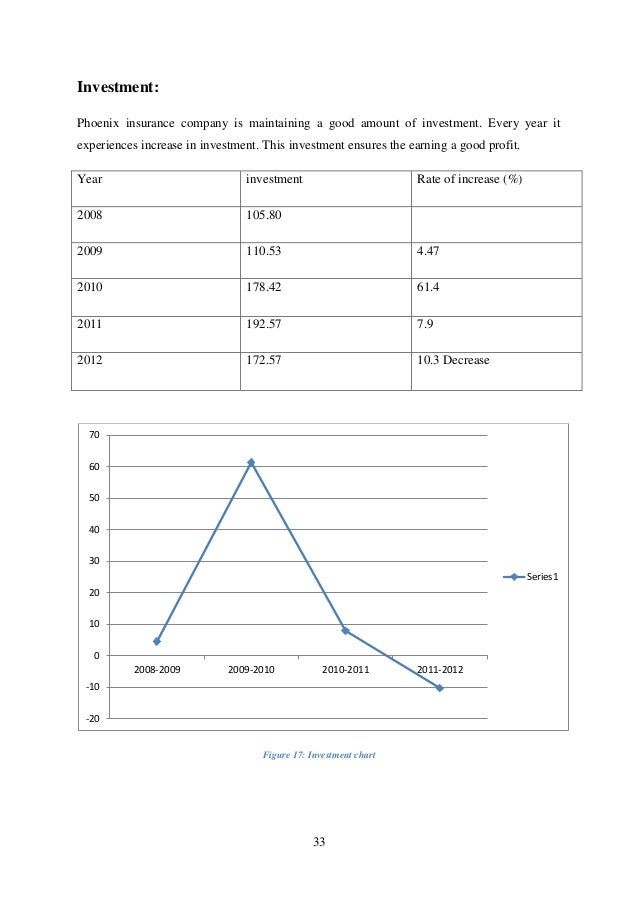 **Investment:**

Phoenix insurance company is maintaining a good amount of investment. Every year it experiences increase in investment. This investment ensures the earning a good profit.

| Year | investment | Rate of increase (%) |
|---|---|---|
| 2008 | 105.80 | |
| 2009 | 110.53 | 4.47 |
| 2010 | 178.42 | 61.4 |
| 2011 | 192.57 | 7.9 |
| 2012 | 172.57 | 10.3 Decrease |

70
60
50
40
30
20
10
0
-10
-20
2008-2009
2009-2010
2010-2011
2011-2012
Series1

Figure 17: Investment chart

33